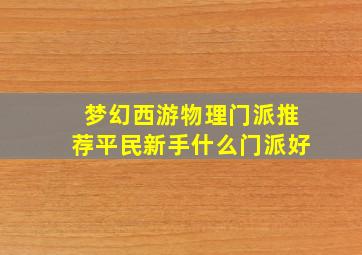 梦幻西游物理门派推荐平民新手什么门派好